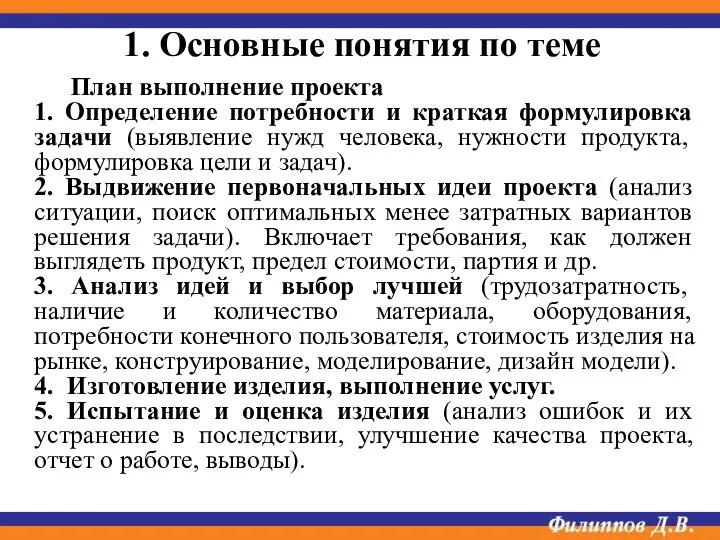 1. Основные понятия по теме

План выполнение проекта

1. Определение потребности и краткая формулировка задачи (выявление нужд человека, нужности продукта, формулировка цели и задач).

2. Выдвижение первоначальных идеи проекта (анализ ситуации, поиск оптимальных менее затратных вариантов решения задачи). Включает требования, как должен выглядеть продукт, предел стоимости, партия и др.

3. Анализ идей и выбор лучшей (трудозатратность, наличие и количество материала, оборудования, потребности конечного пользователя, стоимость изделия на рынке, конструирование, моделирование, дизайн модели).

4. Изготовление изделия, выполнение услуг.

5. Испытание и оценка изделия (анализ ошибок и их устранение в последствии, улучшение качества проекта, отчет о работе, выводы).

Филиппов Д.В.